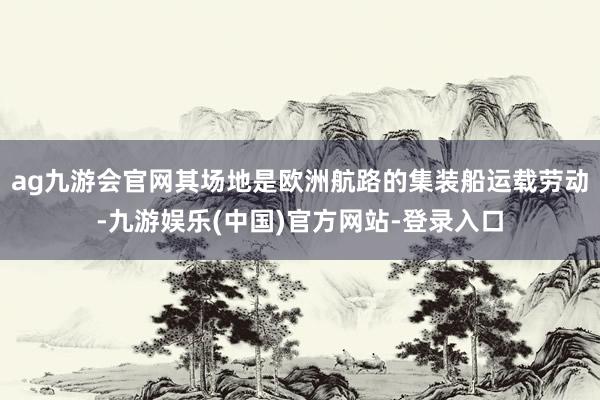 ag九游会官网其场地是欧洲航路的集装船运载劳动-九游娱乐(中国)官方网站-登录入口